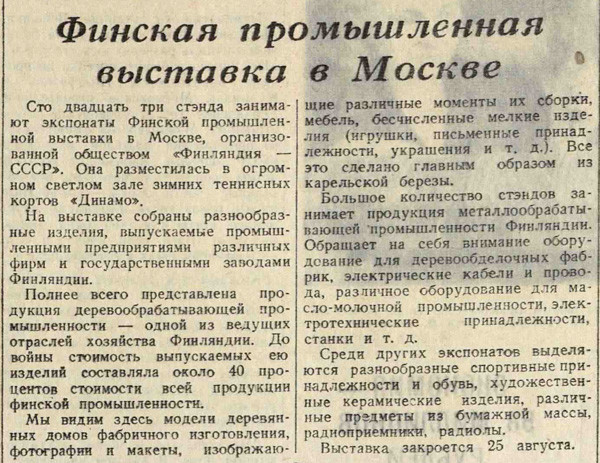 Финская промышленная выставка в Москве

Сто двадцать три стэнда занимают экспонаты Финской промышленной выставки в Москве, организованной обществом «Финляндия — СССР». Она разместилась в огромном светлом зале зимних теннисных кортов «Динамо».

На выставке собраны разнообразные изделия, выпускаемые промышленными предприятиями различных фирм и государственными заводами Финляндии.

Полнее всего представлена продукция деревообрабатывающей промышленности — одной из ведущих отраслей хозяйства Финляндии. До войны стоимость выпускаемых ею изделий составляла около 40 процентов стоимости всей продукции финской промышленности.

Мы видим здесь модели деревянных домов фабричного изготовления, фотографии и макеты, изображающие различные моменты их сборки, мебель, бесчисленные мелкие изделия (игрушки, письменные принадлежности, украшения и т. д.). Все это сделано главным образом из карельской березы.

Большое количество стэндов занимает продукция металлообрабатывающей промышленности Финляндии. Обращает на себя внимание оборудование для деревообделочных фабрик, электрические кабели и провода, различное оборудование для масло-молочной промышленности, электротехнические принадлежности, станки и т. д.

Среди других экспонатов выделяются разнообразные спортивные принадлежности и обувь, художественные керамические изделия, различные предметы из бумажной массы, радиоприемники, радиолы.

Выставка закроется 25 августа.